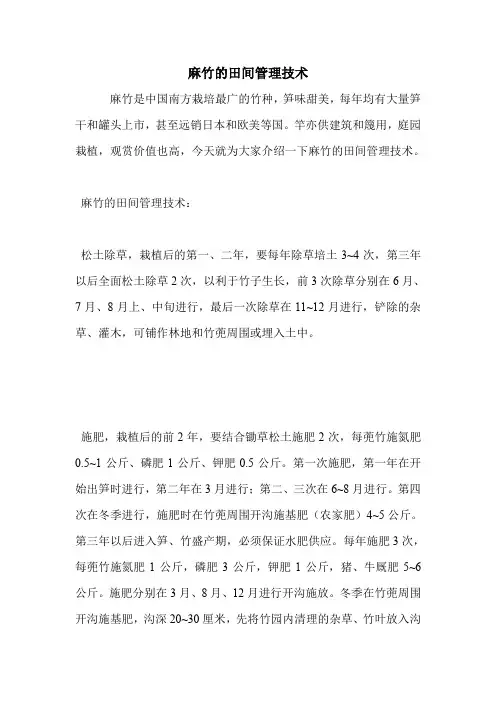 麻竹的田间管理技术

麻竹是中国南方栽培最广的竹种，笋味甜美，每年均有大量笋干和罐头上市，甚至远销日本和欧美等国。竿亦供建筑和篾用，庭园栽植，观赏价值也高，今天就为大家介绍一下麻竹的田间管理技术。

麻竹的田间管理技术：

松土除草，栽植后的第一、二年，要每年除草培土 3~4 次，第三年以后全面松土除草 2 次，以利于竹子生长，前 3 次除草分别在 6 月、7 月、8 月上、中旬进行，最后一次除草在 11~12 月进行，铲除的杂草、灌木，可铺作林地和竹蔸周围或埋入土中。

施肥，栽植后的前 2 年，要结合锄草松土施肥 2 次，每蔸竹施氮肥 0.5~1 公斤、磷肥 1 公斤、钾肥 0.5 公斤。第一次施肥，第一年在开始出笋时进行，第二年在 3 月进行；第二、三次在 6~8 月进行。第四次在冬季进行，施肥时在竹蔸周围开沟施基肥（农家肥）4~5 公斤。第三年以后进入笋、竹盛产期，必须保证水肥供应。每年施肥 3 次，每蔸竹施氮肥 1 公斤，磷肥 3 公斤，钾肥 1 公斤，猪、牛厩肥 5~6 公斤。施肥分别在 3 月、8 月、12 月进行开沟施放。冬季在竹蔸周围开沟施基肥，沟深 20~30 厘米，先将竹园内清理的杂草、竹叶放入沟